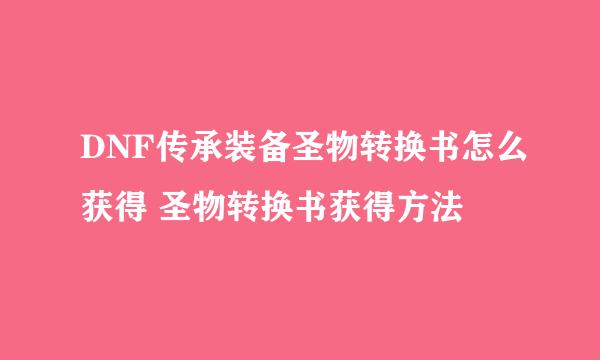 DNF传承装备圣物转换书怎么获得 圣物转换书获得方法